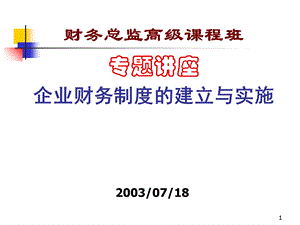 财务总监高级课程班

专题讲座

企业财务制度的建立与实施

2003/07/18

1